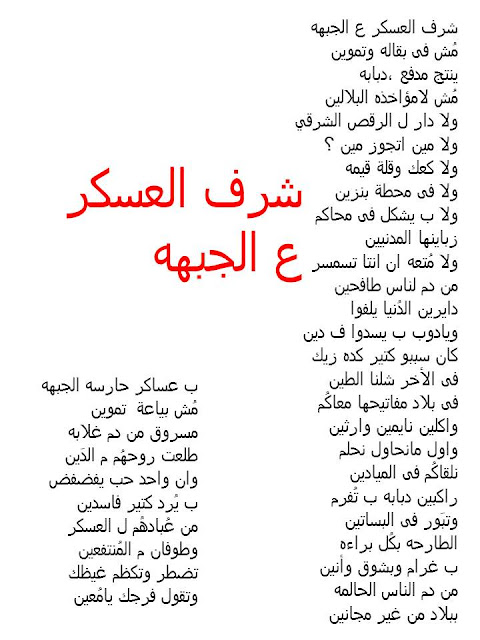 شرف العسكر ع الجبهه
مُش فى بقاله وتموين
ينتج مدفع ،دبابه
مُش لامؤاخذه البلالين
ولا دار ل الرقص الشرقي
ولا مين اتجوز مين ؟
ولا كعك وقلة قيمه
ولا فى محطة بنزين
ولا ب يشكل فى محاكم
زباينها المدنيين
ولا مُتعه ان انتا تسمسر
من دم لناس طافحين
دايرين الدُنيا يلفوا
ويادوب ب يسدوا ف دين
كان سببو كتير كده زيك
فى الأخر شلنا الطين
فى بلاد مفاتيحها معاكُم
واكلين نايمين وارثين
واول مانحاول نحلم
نلقاكُم فى الميادين
راكبين دبابه ب تُفرم
وتبَور فى البساتين
الطارحه بكُل براءه
ب غرام وبشوق وأنين
من دم الناس الحالمه
ببلاد من غير مجانين

شرف العسكر
ع الجبهه

ب عساكر حارسه الجبهه
مُش بياعة تموين
مسروق من دم غلابه
طلعت روحهُم م الدَين
وان واحد حب يفضفض
ب يُرد كتير فاسدين
من عُبادهُم ل العسكر
وطوفان م المُنتفعين
تضطر وتكظم غيظك
وتقول فرجك يامُعين